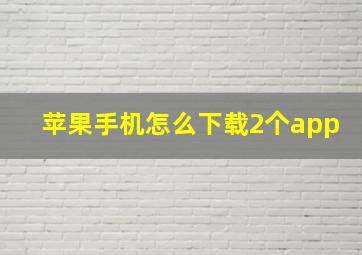 苹果手机怎么下载2个app